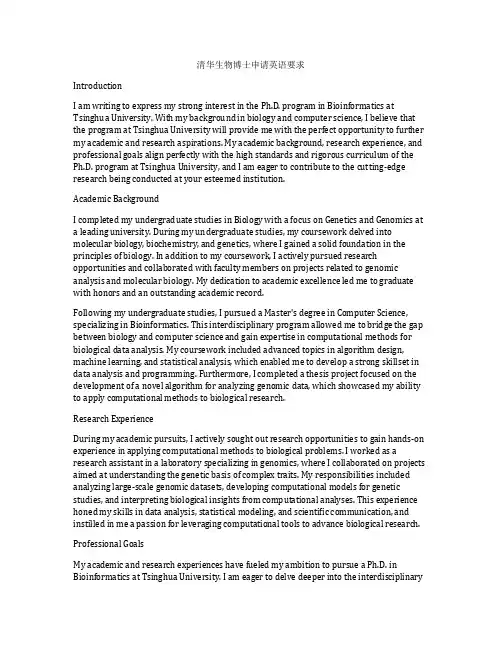 清华生物博士申请英语要求

Introduction

I am writing to express my strong interest in the Ph.D. program in Bioinformatics at Tsinghua University. With my background in biology and computer science, I believe that the program at Tsinghua University will provide me with the perfect opportunity to further my academic and research aspirations. My academic background, research experience, and professional goals align perfectly with the high standards and rigorous curriculum of the Ph.D. program at Tsinghua University, and I am eager to contribute to the cutting-edge research being conducted at your esteemed institution.

Academic Background

I completed my undergraduate studies in Biology with a focus on Genetics and Genomics at a leading university. During my undergraduate studies, my coursework delved into molecular biology, biochemistry, and genetics, where I gained a solid foundation in the principles of biology. In addition to my coursework, I actively pursued research opportunities and collaborated with faculty members on projects related to genomic analysis and molecular biology. My dedication to academic excellence led me to graduate with honors and an outstanding academic record.

Following my undergraduate studies, I pursued a Master's degree in Computer Science, specializing in Bioinformatics. This interdisciplinary program allowed me to bridge the gap between biology and computer science and gain expertise in computational methods for biological data analysis. My coursework included advanced topics in algorithm design, machine learning, and statistical analysis, which enabled me to develop a strong skillset in data analysis and programming. Furthermore, I completed a thesis project focused on the development of a novel algorithm for analyzing genomic data, which showcased my ability to apply computational methods to biological research.

Research Experience

During my academic pursuits, I actively sought out research opportunities to gain hands-on experience in applying computational methods to biological problems. I worked as a research assistant in a laboratory specializing in genomics, where I collaborated on projects aimed at understanding the genetic basis of complex traits. My responsibilities included analyzing large-scale genomic datasets, developing computational models for genetic studies, and interpreting biological insights from computational analyses. This experience honed my skills in data analysis, statistical modeling, and scientific communication, and instilled in me a passion for leveraging computational tools to advance biological research.

Professional Goals

My academic and research experiences have fueled my ambition to pursue a Ph.D. in Bioinformatics at Tsinghua University. I am eager to delve deeper into the interdisciplinary